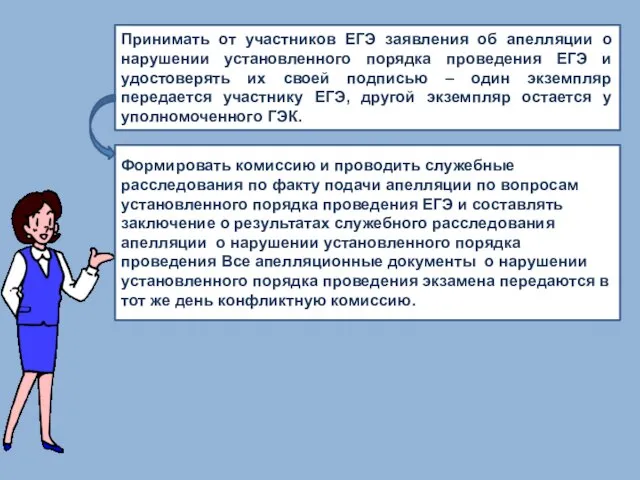 Принимать от участников ЕГЭ заявления об апелляции о нарушении установленного порядка проведения ЕГЭ и удостоверять их своей подписью – один экземпляр передается участнику ЕГЭ, другой экземпляр остается у уполномоченного ГЭК.

Формировать комиссию и проводить служебные расследования по факту подачи апелляции по вопросам установленного порядка проведения ЕГЭ и составлять заключение о результатах служебного расследования апелляции о нарушении установленного порядка проведения Все апелляционные документы о нарушении установленного порядка проведения экзамена передаются в тот же день конфликтную комиссию.